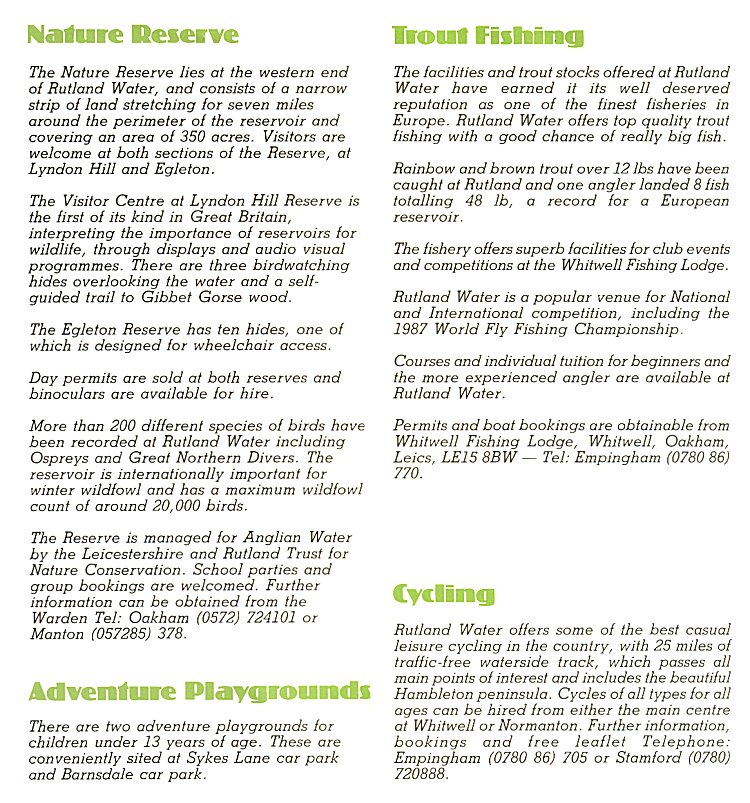 Nature Reserve

The Nature Reserve lies at the western end of Rutland Water, and consists of a narrow strip of land stretching for seven miles around the perimeter of the reservoir and covering an area of 350 acres. Visitors are welcome at both sections of the Reserve, at Lyndon Hill and Egleton.

The Visitor Centre at Lyndon Hill Reserve is the first of its kind in Great Britain, interpreting the importance of reservoirs for wildlife, through displays and audio visual programmes. There are three birdwatching hides overlooking the water and a self-guided trail to Gibbet Gorse wood.

The Egleton Reserve has ten hides, one of which is designed for wheelchair access.

Day permits are sold at both reserves and binoculars are available for hire.

More than 200 different species of birds have been recorded at Rutland Water including Ospreys and Great Northern Divers. The reservoir is internationally important for winter wildfowl and has a maximum wildfowl count of around 20,000 birds.

The Reserve is managed for Anglian Water by the Leicestershire and Rutland Trust for Nature Conservation. School parties and group bookings are welcomed. Further information can be obtained from the Warden Tel: Oakham (0572) 724101 or Manton (057285) 378.

Adventure Playgrounds

There are two adventure playgrounds for children under 13 years of age. These are conveniently sited at Sykes Lane car park and Barnsdale car park.

Trout Fishing

The facilities and trout stocks offered at Rutland Water have earned it its well deserved reputation as one of the finest fisheries in Europe. Rutland Water offers top quality trout fishing with a good chance of really big fish.

Rainbow and brown trout over 12 lbs have been caught at Rutland and one angler landed 8 fish totalling 48 lb, a record for a European reservoir.

The fishery offers superb facilities for club events and competitions at the Whitwell Fishing Lodge.

Rutland Water is a popular venue for National and International competition, including the 1987 World Fly Fishing Championship.

Courses and individual tuition for beginners and the more experienced angler are available at Rutland Water.

Permits and boat bookings are obtainable from Whitwell Fishing Lodge, Whitwell, Oakham, Leics, LE15 8BW — Tel: Empingham (0780 86) 770.

Cycling

Rutland Water offers some of the best casual leisure cycling in the country, with 25 miles of traffic-free waterside track, which passes all main points of interest and includes the beautiful Hambleton peninsula. Cycles of all types for all ages can be hired from either the main centre at Whitwell or Normanton. Further information, bookings and free leaflet Telephone: Empingham (0780 86) 705 or Stamford (0780) 720888.